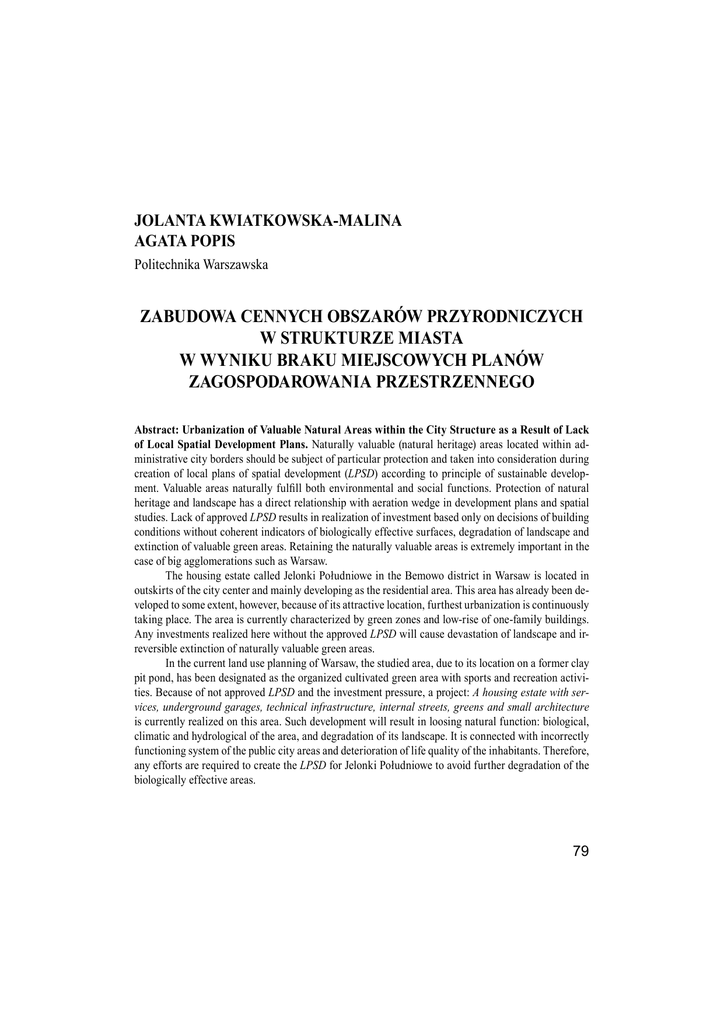 JOLANTA KWIATKOWSKA-MALINA
AGATA POPIS
Politechnika Warszawska

ZABUDOWA CENNYCH OBSZARÓW PRZYRODNICZYCH
W STRUKTURZE MIASTA
W WYNIKU BRAKU MIEJSCOWYCH PLANÓW
ZAGOSPODAROWANIA PRZESTRZENNEGO

Abstract: Urbanization of Valuable Natural Areas within the City Structure as a Result of Lack of Local Spatial Development Plans. Naturally valuable (natural heritage) areas located within administrative city borders should be subject of particular protection and taken into consideration during creation of local plans of spatial development (LPSD) according to principle of sustainable development. Valuable areas naturally fulfill both environmental and social functions. Protection of natural heritage and landscape has a direct relationship with aeration wedge in development plans and spatial studies. Lack of approved LPSD results in realization of investment based only on decisions of building conditions without coherent indicators of biologically effective surfaces, degradation of landscape and extinction of valuable green areas. Retaining the naturally valuable areas is extremely important in the case of big agglomerations such as Warsaw.

The housing estate called Jelonki Południowe in the Bemowo district in Warsaw is located in outskirts of the city center and mainly developing as the residential area. This area has already been developed to some extent, however, because of its attractive location, furthest urbanization is continuously taking place. The area is currently characterized by green zones and low-rise of one-family buildings. Any investments realized here without the approved LPSD will cause devastation of landscape and irreversible extinction of naturally valuable green areas.

In the current land use planning of Warsaw, the studied area, due to its location on a former clay pit pond, has been designated as the organized cultivated green area with sports and recreation activities. Because of not approved LPSD and the investment pressure, a project: A housing estate with services, underground garages, technical infrastructure, internal streets, greens and small architecture is currently realized on this area. Such development will result in loosing natural function: biological, climatic and hydrological of the area, and degradation of its landscape. It is connected with incorrectly functioning system of the public city areas and deterioration of life quality of the inhabitants. Therefore, any efforts are required to create the LPSD for Jelonki Południowe to avoid further degradation of the biologically effective areas.

79